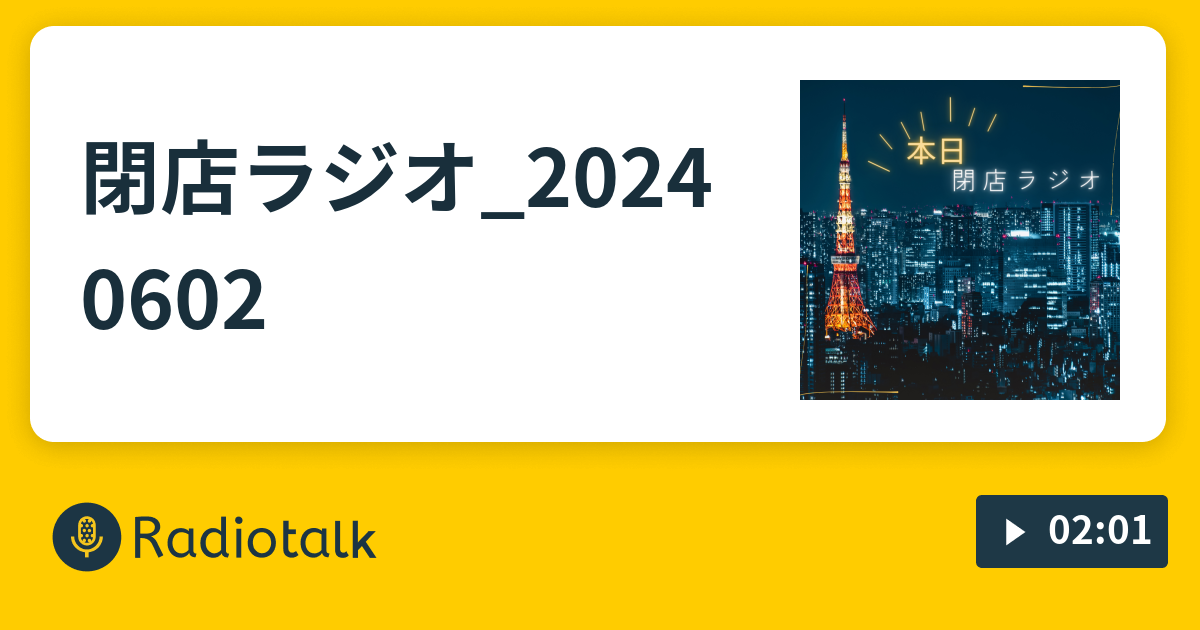 閉店ラジオ_20240602

本日
閉店ラジオ

Radiotalk

02:01